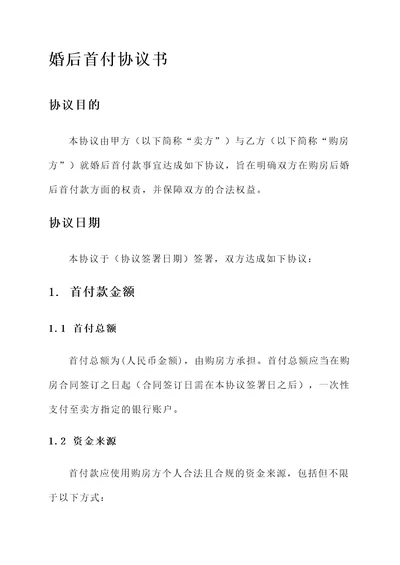 婚后首付协议书

协议目的

本协议由甲方（以下简称“卖方”）与乙方（以下简称“购房方”）就婚后首付款事宜达成如下协议，旨在明确双方在购房后婚后首付款方面的权责，并保障双方的合法权益。

协议日期

本协议于（协议签署日期）签署，双方达成如下协议：

1. 首付款金额

1.1 首付总额

首付总额为(人民币金额)，由购房方承担。首付总额应当在购房合同签订之日起（合同签订日需在本协议签署日之后），一次性支付至卖方指定的银行账户。

1.2 资金来源

首付款应使用购房方个人合法且合规的资金来源，包括但不限于以下方式：